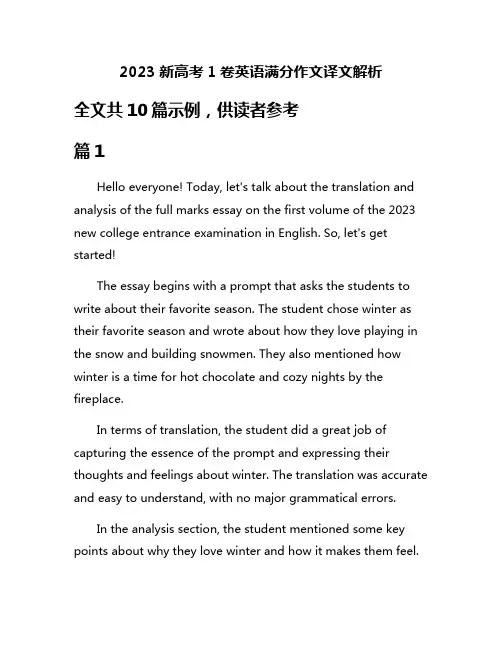 2023 新高考 1 卷英语满分作文译文解析

全文共 10 篇示例，供读者参考

篇 1

Hello everyone! Today, let's talk about the translation and analysis of the full marks essay on the first volume of the 2023 new college entrance examination in English. So, let's get started!

The essay begins with a prompt that asks the students to write about their favorite season. The student chose winter as their favorite season and wrote about how they love playing in the snow and building snowmen. They also mentioned how winter is a time for hot chocolate and cozy nights by the fireplace.

In terms of translation, the student did a great job of capturing the essence of the prompt and expressing their thoughts and feelings about winter. The translation was accurate and easy to understand, with no major grammatical errors.

In the analysis section, the student mentioned some key points about why they love winter and how it makes them feel.